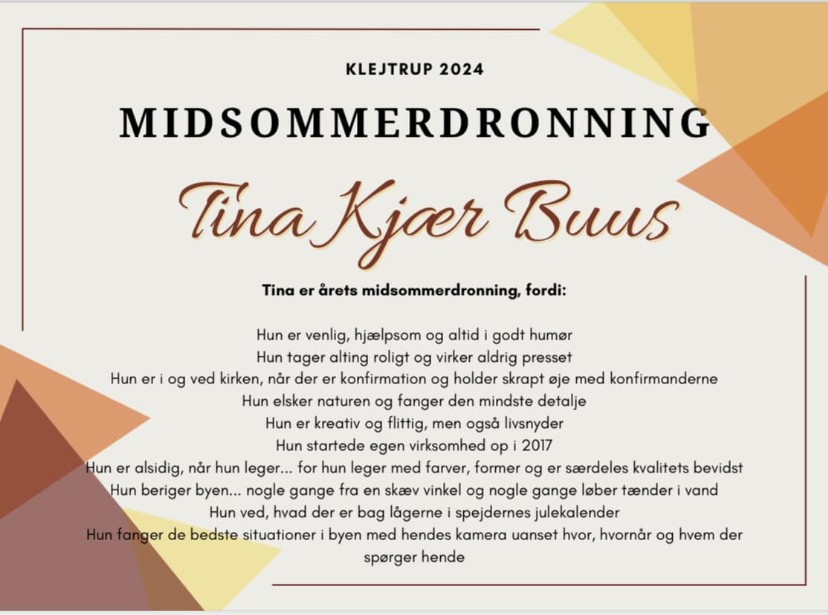 KLEJTRUP 2024

MIDSOMMERDRONNING

Tina Kjær Buus

Tina er årets midsommerdronning, fordi:

Hun er venlig, hjælpsom og altid i godt humør
Hun tager alting roligt og virker aldrig presset
Hun er i og ved kirken, når der er konfirmation og holder skrapt øje med konfirmanderne
Hun elsker naturen og fanger den mindste detalje
Hun er kreativ og flittig, men også livsnyder
Hun startede egen virksomhed op i 2017
Hun er alsidig, når hun leger... for hun leger med farver, former og er særdeles kvalitets bevidst
Hun beriger byen... nogle gange fra en skæv vinkel og nogle gange løber tænder i vand
Hun ved, hvad der er bag lågerne i spejdernes julekalender
Hun fanger de bedste situationer i byen med hendes kamera uanset hvor, hvornår og hvem der spørger hende